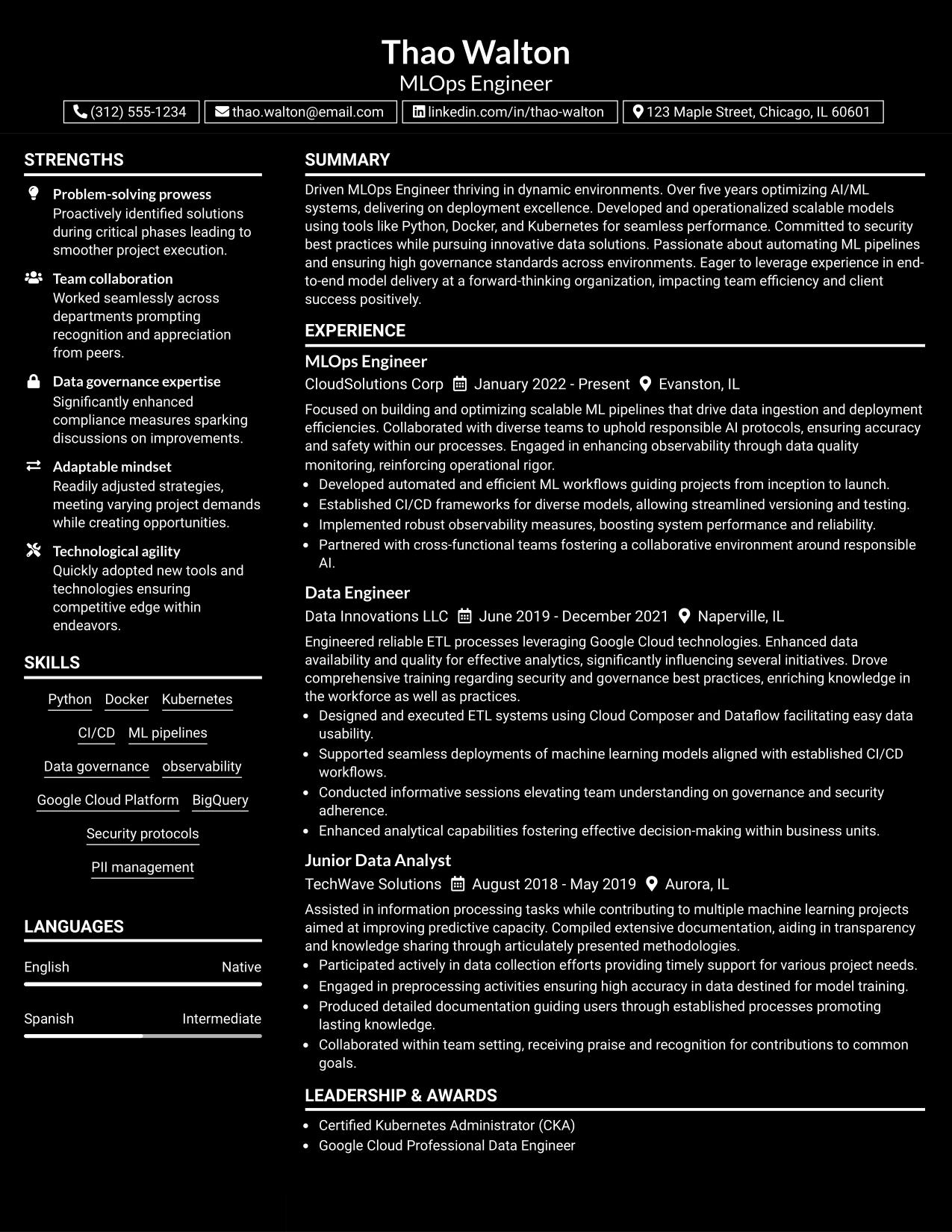 Thao Walton
MLOps Engineer

(312) 555-1234   thao.walton@email.com   linkedin.com/in/thao-walton   123 Maple Street, Chicago, IL 60601

STRENGTHS

Problem-solving prowess
Proactively identified solutions during critical phases leading to smoother project execution.

Team collaboration
Worked seamlessly across departments prompting recognition and appreciation from peers.

Data governance expertise
Significantly enhanced compliance measures sparking discussions on improvements.

Adaptable mindset
Readily adjusted strategies, meeting varying project demands while creating opportunities.

Technological agility
Quickly adopted new tools and technologies ensuring competitive edge within endeavors.

SKILLS

Python
Docker
Kubernetes
CI/CD
ML pipelines
Data governance
observability
Google Cloud Platform
BigQuery
Security protocols
PII management

LANGUAGES

English
Native

Spanish
Intermediate

SUMMARY

Driven MLOps Engineer thriving in dynamic environments. Over five years optimizing AI/ML systems, delivering on deployment excellence. Developed and operationalized scalable models using tools like Python, Docker, and Kubernetes for seamless performance. Committed to security best practices while pursuing innovative data solutions. Passionate about automating ML pipelines and ensuring high governance standards across environments. Eager to leverage experience in end-to-end model delivery at a forward-thinking organization, impacting team efficiency and client success positively.

EXPERIENCE

MLOps Engineer
CloudSolutions Corp   January 2022 - Present   Evanston, IL

Focused on building and optimizing scalable ML pipelines that drive data ingestion and deployment efficiencies. Collaborated with diverse teams to uphold responsible AI protocols, ensuring accuracy and safety within our processes. Engaged in enhancing observability through data quality monitoring, reinforcing operational rigor.

• Developed automated and efficient ML workflows guiding projects from inception to launch.
• Established CI/CD frameworks for diverse models, allowing streamlined versioning and testing.
• Implemented robust observability measures, boosting system performance and reliability.
• Partnered with cross-functional teams fostering a collaborative environment around responsible AI.

Data Engineer
Data Innovations LLC   June 2019 - December 2021   Naperville, IL

Engineered reliable ETL processes leveraging Google Cloud technologies. Enhanced data availability and quality for effective analytics, significantly influencing several initiatives. Drove comprehensive training regarding security and governance best practices, enriching knowledge in the workforce as well as practices.

• Designed and executed ETL systems using Cloud Composer and Dataflow facilitating easy data usability.
• Supported seamless deployments of machine learning models aligned with established CI/CD workflows.
• Conducted informative sessions elevating team understanding on governance and security adherence.
• Enhanced analytical capabilities fostering effective decision-making within business units.

Junior Data Analyst
TechWave Solutions   August 2018 - May 2019   Aurora, IL

Assisted in information processing tasks while contributing to multiple machine learning projects aimed at improving predictive capacity. Compiled extensive documentation, aiding in transparency and knowledge sharing through articulately presented methodologies.

• Participated actively in data collection efforts providing timely support for various project needs.
• Engaged in preprocessing activities ensuring high accuracy in data destined for model training.
• Produced detailed documentation guiding users through established processes promoting lasting knowledge.
• Collaborated within team setting, receiving praise and recognition for contributions to common goals.

LEADERSHIP & AWARDS

• Certified Kubernetes Administrator (CKA)
• Google Cloud Professional Data Engineer